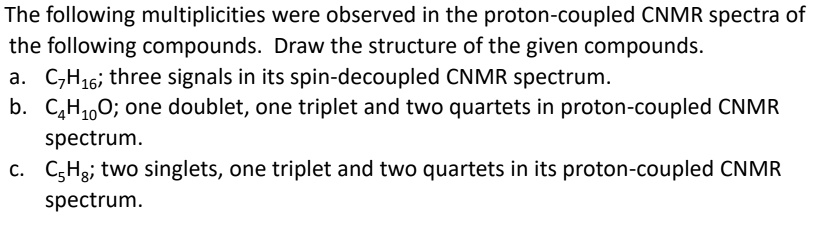 The following multiplicities were observed in the proton-coupled CNMR spectra of the following compounds. Draw the structure of the given compounds.

a. $C_7H_{16}$; three signals in its spin-decoupled CNMR spectrum.

b. $C_4H_{10}O$; one doublet, one triplet and two quartets in proton-coupled CNMR spectrum.

c. $C_5H_8$; two singlets, one triplet and two quartets in its proton-coupled CNMR spectrum.